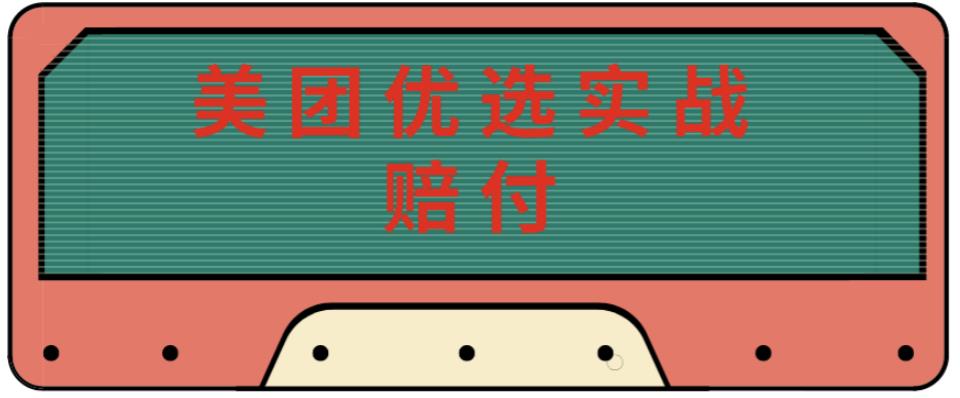 美团优选实战
赔付